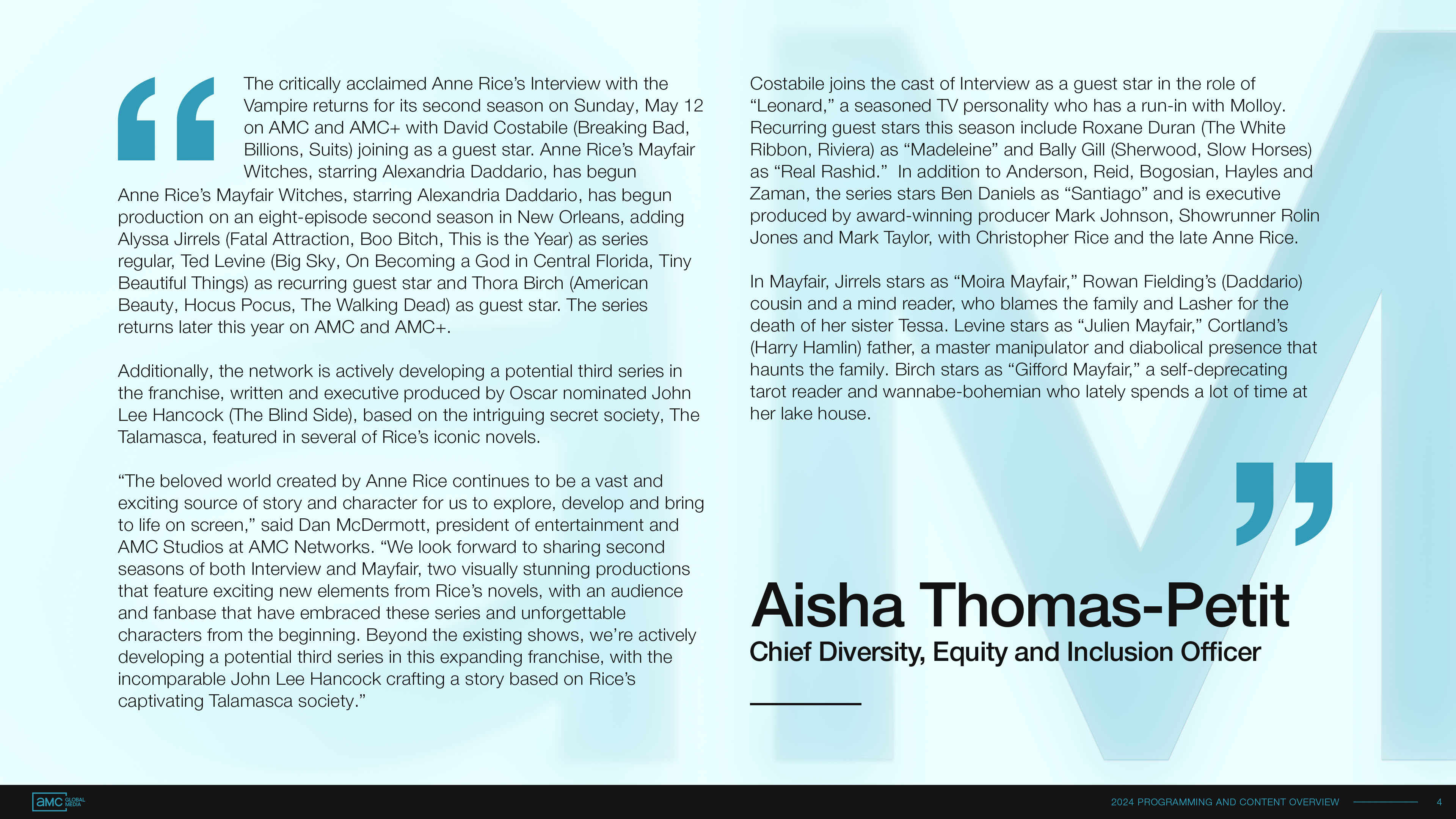 The critically acclaimed Anne Rice's Interview with the Vampire returns for its second season on Sunday, May 12 on AMC and AMC+ with David Costabile (Breaking Bad, Billions, Suits) joining as a guest star. Anne Rice's Mayfair Witches, starring Alexandria Daddario, has begun Anne Rice's Mayfair Witches, starring Alexandria Daddario, has begun production on an eight-episode second season in New Orleans, adding Alyssa Jirrels (Fatal Attraction, Boo Bitch, This is the Year) as series regular, Ted Levine (Big Sky, On Becoming a God in Central Florida, Tiny Beautiful Things) as recurring guest star and Thora Birch (American Beauty, Hocus Pocus, The Walking Dead) as guest star. The series returns later this year on AMC and AMC+.

Additionally, the network is actively developing a potential third series in the franchise, written and executive produced by Oscar nominated John Lee Hancock (The Blind Side), based on the intriguing secret society, The Talamasca, featured in several of Rice's iconic novels.

"The beloved world created by Anne Rice continues to be a vast and exciting source of story and character for us to explore, develop and bring to life on screen," said Dan McDermott, president of entertainment and AMC Studios at AMC Networks. "We look forward to sharing second seasons of both Interview and Mayfair, two visually stunning productions that feature exciting new elements from Rice's novels, with an audience and fanbase that have embraced these series and unforgettable characters from the beginning. Beyond the existing shows, we're actively developing a potential third series in this expanding franchise, with the incomparable John Lee Hancock crafting a story based on Rice's captivating Talamasca society."

Costabile joins the cast of Interview as a guest star in the role of "Leonard," a seasoned TV personality who has a run-in with Molloy. Recurring guest stars this season include Roxane Duran (The White Ribbon, Riviera) as "Madeleine" and Bally Gill (Sherwood, Slow Horses) as "Real Rashid." In addition to Anderson, Reid, Bogosian, Hayles and Zaman, the series stars Ben Daniels as "Santiago" and is executive produced by award-winning producer Mark Johnson, Showrunner Rolin Jones and Mark Taylor, with Christopher Rice and the late Anne Rice.

In Mayfair, Jirrels stars as "Moira Mayfair," Rowan Fielding's (Daddario) cousin and a mind reader, who blames the family and Lasher for the death of her sister Tessa. Levine stars as "Julien Mayfair," Cortland's (Harry Hamlin) father, a master manipulator and diabolical presence that haunts the family. Birch stars as "Gifford Mayfair," a self-deprecating tarot reader and wannabe-bohemian who lately spends a lot of time at her lake house.

Aisha Thomas-Petit
Chief Diversity, Equity and Inclusion Officer

amc GLOBAL MEDIA

2024 PROGRAMMING AND CONTENT OVERVIEW 4